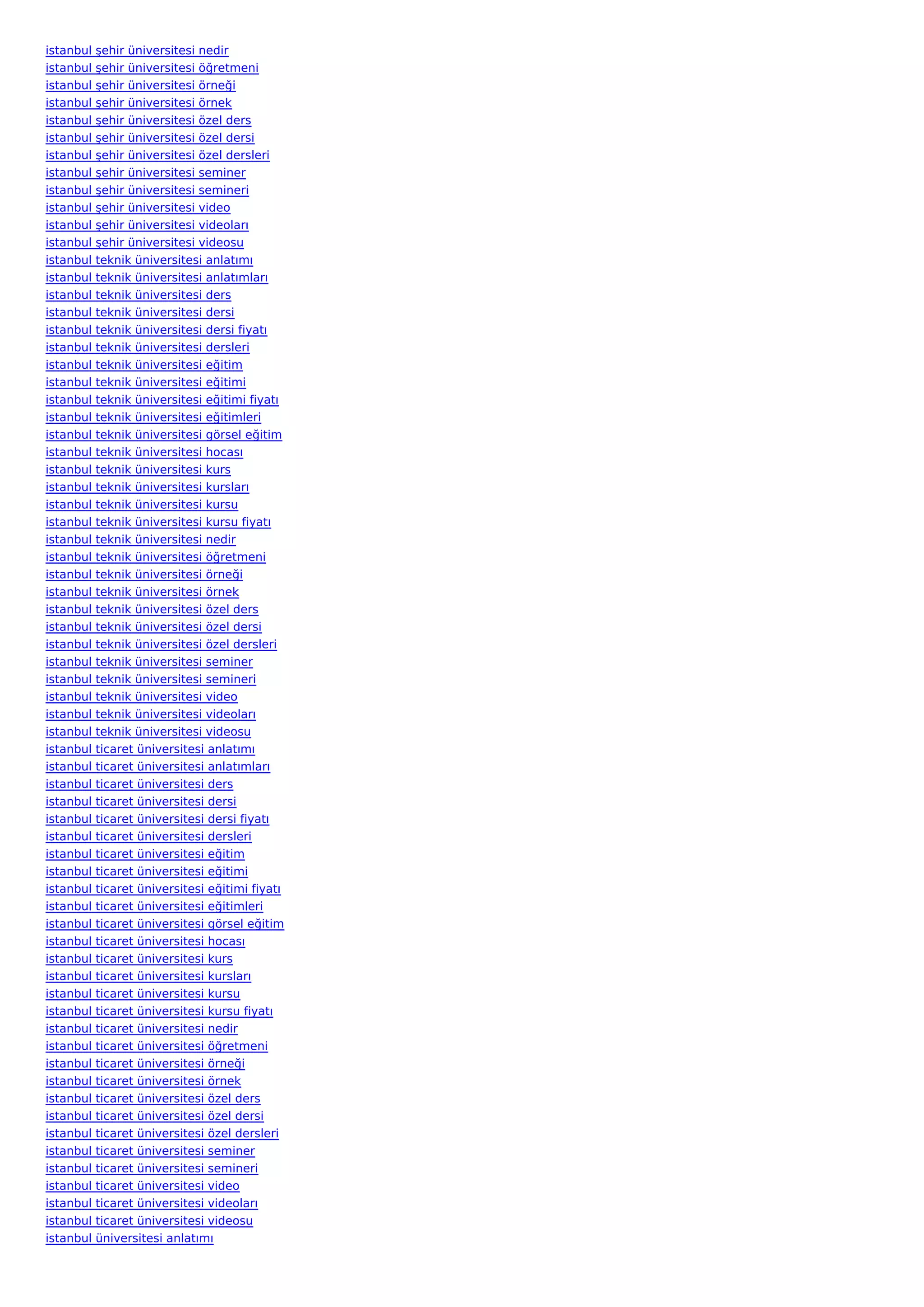 istanbul şehir üniversitesi nedir
istanbul şehir üniversitesi öğretmeni
istanbul şehir üniversitesi örneği
istanbul şehir üniversitesi örnek
istanbul şehir üniversitesi özel ders
istanbul şehir üniversitesi özel dersi
istanbul şehir üniversitesi özel dersleri
istanbul şehir üniversitesi seminer
istanbul şehir üniversitesi semineri
istanbul şehir üniversitesi video
istanbul şehir üniversitesi videoları
istanbul şehir üniversitesi videosu
istanbul teknik üniversitesi anlatımı
istanbul teknik üniversitesi anlatımları
istanbul teknik üniversitesi ders
istanbul teknik üniversitesi dersi
istanbul teknik üniversitesi dersi fiyatı
istanbul teknik üniversitesi dersleri
istanbul teknik üniversitesi eğitim
istanbul teknik üniversitesi eğitimi
istanbul teknik üniversitesi eğitimi fiyatı
istanbul teknik üniversitesi eğitimleri
istanbul teknik üniversitesi görsel eğitim
istanbul teknik üniversitesi hocası
istanbul teknik üniversitesi kurs
istanbul teknik üniversitesi kursları
istanbul teknik üniversitesi kursu
istanbul teknik üniversitesi kursu fiyatı
istanbul teknik üniversitesi nedir
istanbul teknik üniversitesi öğretmeni
istanbul teknik üniversitesi örneği
istanbul teknik üniversitesi örnek
istanbul teknik üniversitesi özel ders
istanbul teknik üniversitesi özel dersi
istanbul teknik üniversitesi özel dersleri
istanbul teknik üniversitesi seminer
istanbul teknik üniversitesi semineri
istanbul teknik üniversitesi video
istanbul teknik üniversitesi videoları
istanbul teknik üniversitesi videosu
istanbul ticaret üniversitesi anlatımı
istanbul ticaret üniversitesi anlatımları
istanbul ticaret üniversitesi ders
istanbul ticaret üniversitesi dersi
istanbul ticaret üniversitesi dersi fiyatı
istanbul ticaret üniversitesi dersleri
istanbul ticaret üniversitesi eğitim
istanbul ticaret üniversitesi eğitimi
istanbul ticaret üniversitesi eğitimi fiyatı
istanbul ticaret üniversitesi eğitimleri
istanbul ticaret üniversitesi görsel eğitim
istanbul ticaret üniversitesi hocası
istanbul ticaret üniversitesi kurs
istanbul ticaret üniversitesi kursları
istanbul ticaret üniversitesi kursu
istanbul ticaret üniversitesi kursu fiyatı
istanbul ticaret üniversitesi nedir
istanbul ticaret üniversitesi öğretmeni
istanbul ticaret üniversitesi örneği
istanbul ticaret üniversitesi örnek
istanbul ticaret üniversitesi özel ders
istanbul ticaret üniversitesi özel dersi
istanbul ticaret üniversitesi özel dersleri
istanbul ticaret üniversitesi seminer
istanbul ticaret üniversitesi semineri
istanbul ticaret üniversitesi video
istanbul ticaret üniversitesi videoları
istanbul ticaret üniversitesi videosu
istanbul üniversitesi anlatımı